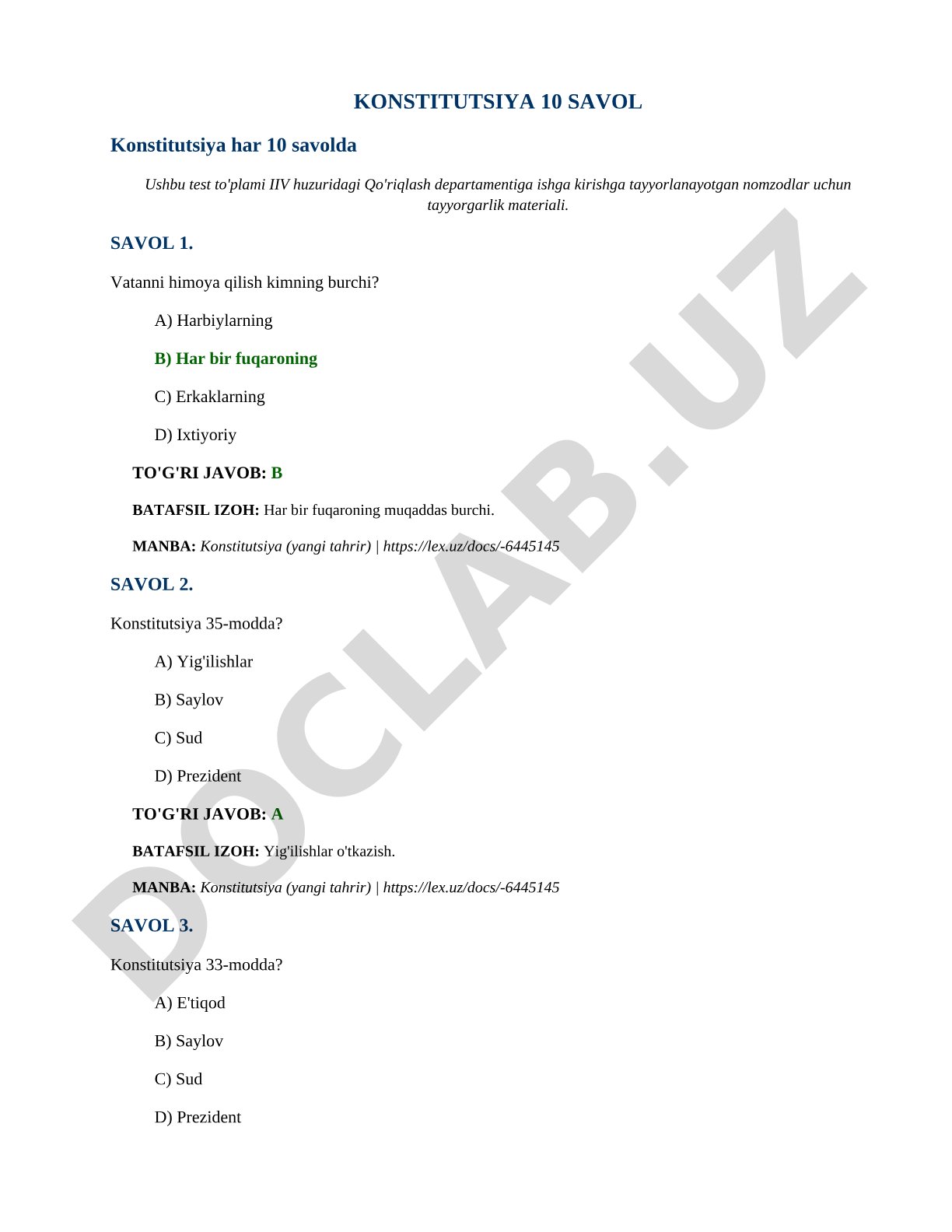 KONSTITUTSIYA 10 SAVOL

Konstitutsiya har 10 savolda

Ushbu test to'plami IIV huzuridagi Qo'riqlash departamentiga ishga kirishga tayyorlanayotgan nomzodlar uchun tayyorgarlik materiali.

SAVOL 1.

Vatanni himoya qilish kimning burchi?

A) Harbiylarning

B) Har bir fuqaroning

C) Erkaklarning

D) Ixtiyoriy

TO'G'RI JAVOB: B

BATAFSIL IZOH: Har bir fuqaroning muqaddas burchi.

MANBA: Konstitutsiya (yangi tahrir) | https://lex.uz/docs/-6445145

SAVOL 2.

Konstitutsiya 35-modda?

A) Yig'ilishlar

B) Saylov

C) Sud

D) Prezident

TO'G'RI JAVOB: A

BATAFSIL IZOH: Yig'ilishlar o'tkazish.

MANBA: Konstitutsiya (yangi tahrir) | https://lex.uz/docs/-6445145

SAVOL 3.

Konstitutsiya 33-modda?

A) E'tiqod

B) Saylov

C) Sud

D) Prezident

DOCLAB.UZ